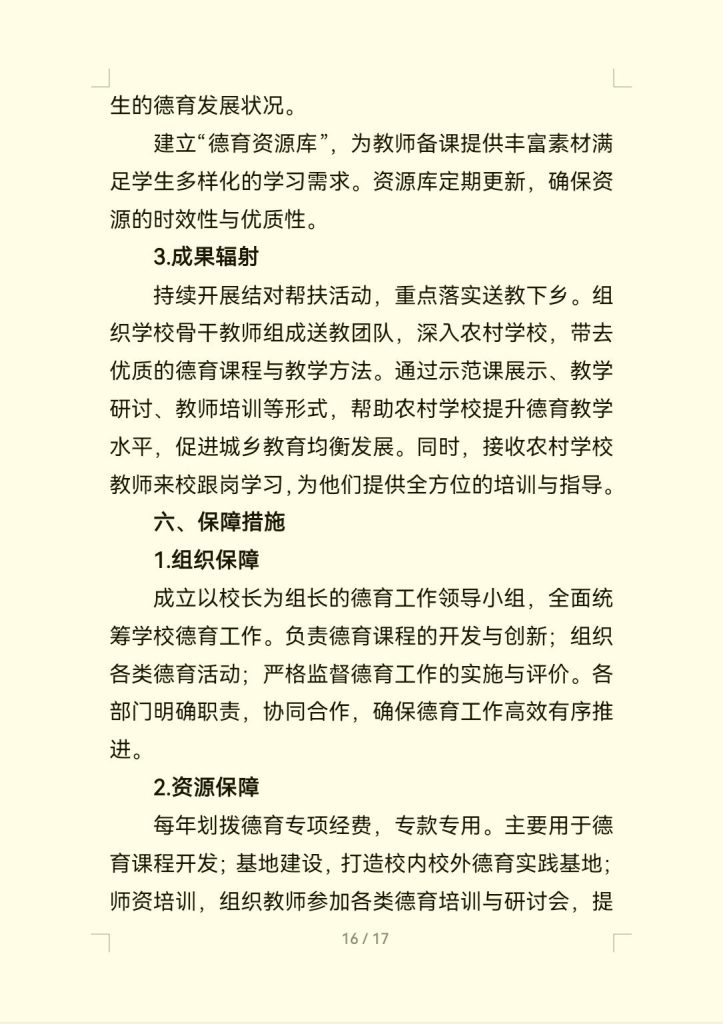 生的德育发展状况。

建立“德育资源库”，为教师备课提供丰富素材满足学生多样化的学习需求。资源库定期更新，确保资源的时效性与优质性。

3.成果辐射

持续开展结对帮扶活动，重点落实送教下乡。组织学校骨干教师组成送教团队，深入农村学校，带去优质的德育课程与教学方法。通过示范课展示、教学研讨、教师培训等形式，帮助农村学校提升德育教学水平，促进城乡教育均衡发展。同时，接收农村学校教师来校跟岗学习，为他们提供全方位的培训与指导。

六、保障措施

1.组织保障

成立以校长为组长的德育工作领导小组，全面统筹学校德育工作。负责德育课程的开发与创新；组织各类德育活动；严格监督德育工作的实施与评价。各部门明确职责，协同合作，确保德育工作高效有序推进。

2.资源保障

每年划拨德育专项经费，专款专用。主要用于德育课程开发；基地建设，打造校内校外德育实践基地；师资培训，组织教师参加各类德育培训与研讨会，提

16 / 17